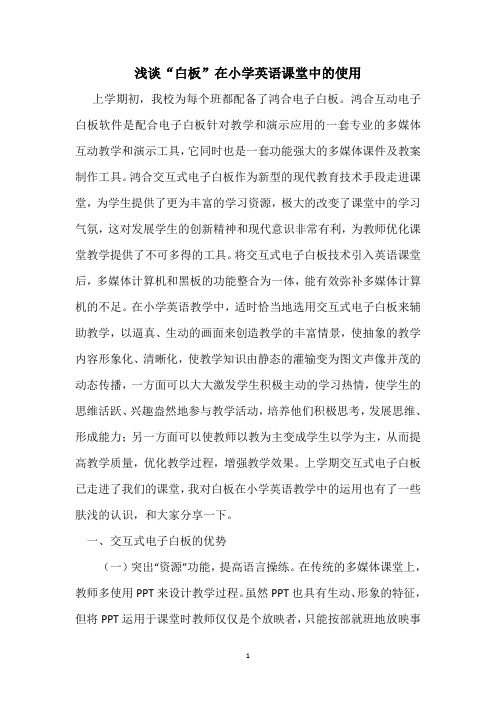 浅谈“白板”在小学英语课堂中的使用

上学期初，我校为每个班都配备了鸿合电子白板。鸿合互动电子白板软件是配合电子白板针对教学和演示应用的一套专业的多媒体互动教学和演示工具，它同时也是一套功能强大的多媒体课件及教案制作工具。鸿合交互式电子白板作为新型的现代教育技术手段走进课堂，为学生提供了更为丰富的学习资源，极大的改变了课堂中的学习气氛，这对发展学生的创新精神和现代意识非常有利，为教师优化课堂教学提供了不可多得的工具。将交互式电子白板技术引入英语课堂后，多媒体计算机和黑板的功能整合为一体，能有效弥补多媒体计算机的不足。在小学英语教学中，适时恰当地选用交互式电子白板来辅助教学，以逼真、生动的画面来创造教学的丰富情景，使抽象的教学内容形象化、清晰化，使教学知识由静态的灌输变为图文声像并茂的动态传播，一方面可以大大激发学生积极主动的学习热情，使学生的思维活跃、兴趣盎然地参与教学活动，培养他们积极思考，发展思维、形成能力；另一方面可以使教师以教为主变成学生以学为主，从而提高教学质量，优化教学过程，增强教学效果。上学期交互式电子白板已走进了我们的课堂，我对白板在小学英语教学中的运用也有了一些肤浅的认识，和大家分享一下。

一、交互式电子白板的优势

（一）突出“资源”功能，提高语言操练。在传统的多媒体课堂上，教师多使用 PPT 来设计教学过程。虽然 PPT 也具有生动、形象的特征，但将 PPT 运用于课堂时教师仅仅是个放映者，只能按部就班地放映事

1